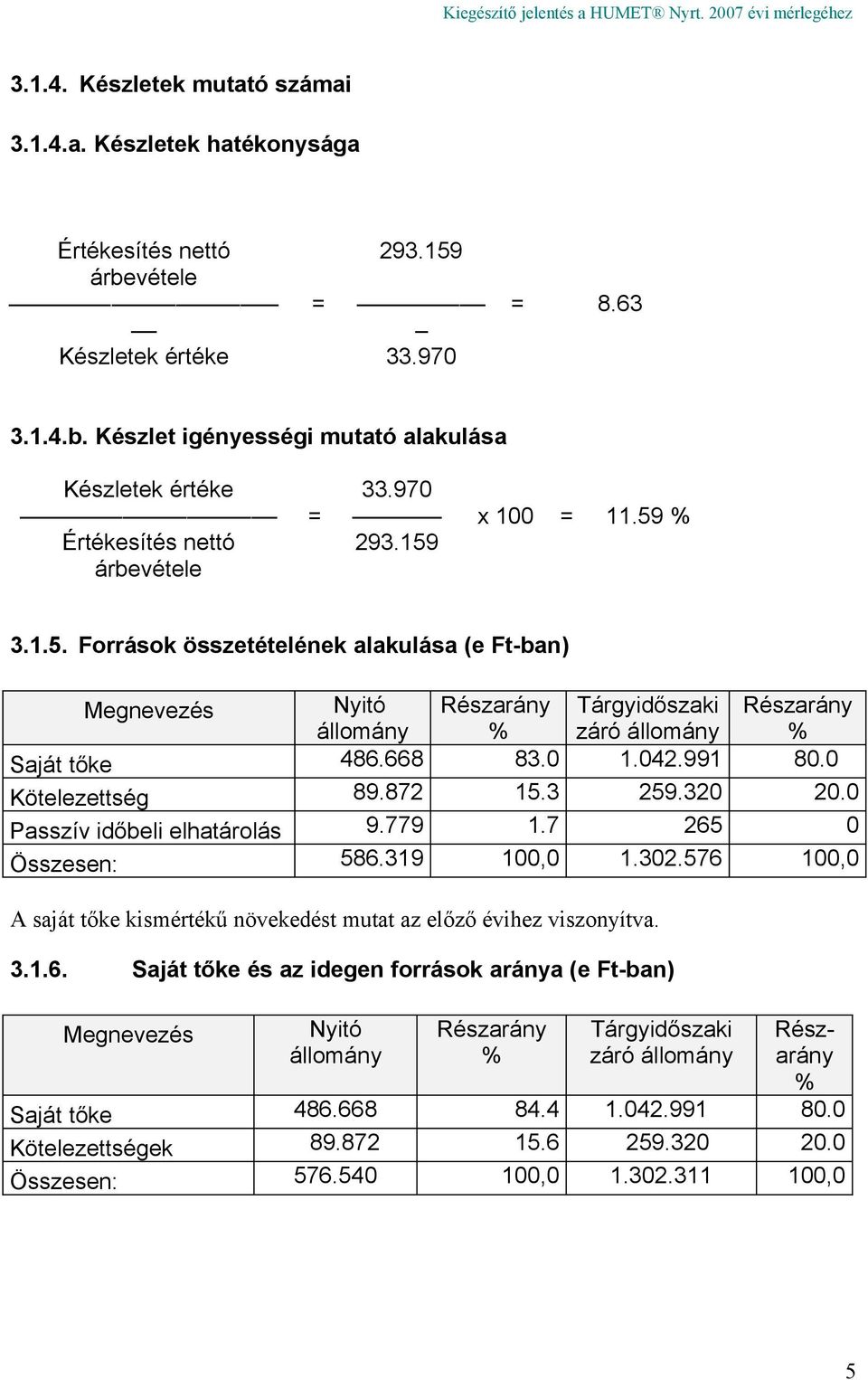 Kiegészítő jelentés a HUMET® Nyrt. 2007 évi mérlegéhez

3.1.4. Készletek mutató számai

3.1.4.a. Készletek hatékonysága

$\frac{\text{Értékesítés nettó árbevétele}}{\text{Készletek értéke}} = \frac{293.159}{33.970} = 8.63$

3.1.4.b. Készlet igényességi mutató alakulása

$\frac{\text{Készletek értéke}}{\text{Értékesítés nettó árbevétele}} = \frac{33.970}{293.159} \times 100 = 11.59\ \%$

3.1.5. Források összetételének alakulása (e Ft-ban)

| Megnevezés | Nyitó állomány | Részarány % | Tárgyidőszaki záró állomány | Részarány % |
|---|---|---|---|---|
| Saját tőke | 486.668 | 83.0 | 1.042.991 | 80.0 |
| Kötelezettség | 89.872 | 15.3 | 259.320 | 20.0 |
| Passzív időbeli elhatárolás | 9.779 | 1.7 | 265 | 0 |
| Összesen: | 586.319 | 100,0 | 1.302.576 | 100,0 |

A saját tőke kismértékű növekedést mutat az előző évihez viszonyítva.

3.1.6. Saját tőke és az idegen források aránya (e Ft-ban)

| Megnevezés | Nyitó állomány | Részarány % | Tárgyidőszaki záró állomány | Részarány % |
|---|---|---|---|---|
| Saját tőke | 486.668 | 84.4 | 1.042.991 | 80.0 |
| Kötelezettségek | 89.872 | 15.6 | 259.320 | 20.0 |
| Összesen: | 576.540 | 100,0 | 1.302.311 | 100,0 |

5